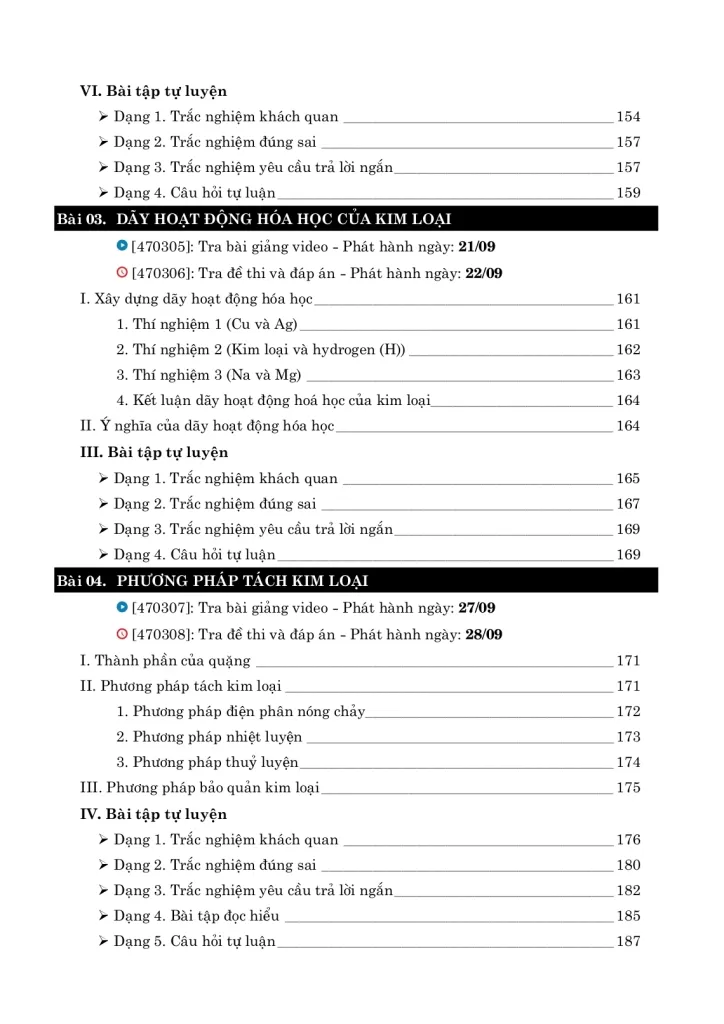 VI. Bài tập tự luyện
➢ Dạng 1. Trắc nghiệm khách quan 154
➢ Dạng 2. Trắc nghiệm đúng sai 157
➢ Dạng 3. Trắc nghiệm yêu cầu trả lời ngắn 157
➢ Dạng 4. Câu hỏi tự luận 159

Bài 03. DÃY HOẠT ĐỘNG HÓA HỌC CỦA KIM LOẠI
[470305]: Tra bài giảng video - Phát hành ngày: 21/09
[470306]: Tra đề thi và đáp án - Phát hành ngày: 22/09
I. Xây dựng dãy hoạt động hóa học 161
1. Thí nghiệm 1 (Cu và Ag) 161
2. Thí nghiệm 2 (Kim loại và hydrogen (H)) 162
3. Thí nghiệm 3 (Na và Mg) 163
4. Kết luận dãy hoạt động hoá học của kim loại 164
II. Ý nghĩa của dãy hoạt động hóa học 164
III. Bài tập tự luyện
➢ Dạng 1. Trắc nghiệm khách quan 165
➢ Dạng 2. Trắc nghiệm đúng sai 167
➢ Dạng 3. Trắc nghiệm yêu cầu trả lời ngắn 169
➢ Dạng 4. Câu hỏi tự luận 169

Bài 04. PHƯƠNG PHÁP TÁCH KIM LOẠI
[470307]: Tra bài giảng video - Phát hành ngày: 27/09
[470308]: Tra đề thi và đáp án - Phát hành ngày: 28/09
I. Thành phần của quặng 171
II. Phương pháp tách kim loại 171
1. Phương pháp điện phân nóng chảy 172
2. Phương pháp nhiệt luyện 173
3. Phương pháp thuỷ luyện 174
III. Phương pháp bảo quản kim loại 175
IV. Bài tập tự luyện
➢ Dạng 1. Trắc nghiệm khách quan 176
➢ Dạng 2. Trắc nghiệm đúng sai 180
➢ Dạng 3. Trắc nghiệm yêu cầu trả lời ngắn 182
➢ Dạng 4. Bài tập đọc hiểu 185
➢ Dạng 5. Câu hỏi tự luận 187